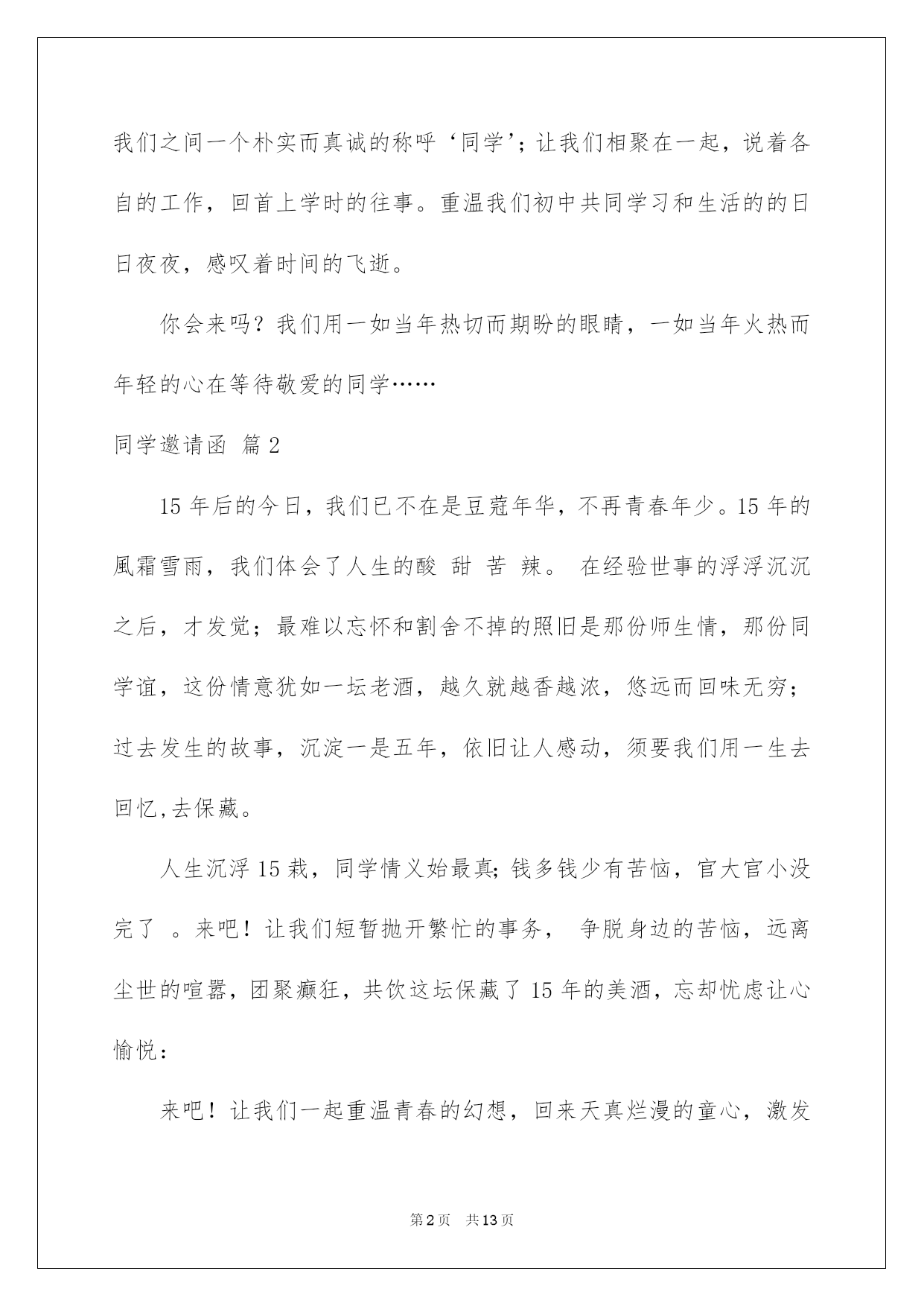 我们之间一个朴实而真诚的称呼‘同学’；让我们相聚在一起，说着各自的工作，回首上学时的往事。重温我们初中共同学习和生活的的日日夜夜，感叹着时间的飞逝。

你会来吗？我们用一如当年热切而期盼的眼睛，一如当年火热而年轻的心在等待敬爱的同学……

同学邀请函 篇2

15年后的今日，我们已不在是豆蔻年华，不再青春年少。15年的風霜雪雨，我们体会了人生的酸 甜 苦 辣。 在经验世事的浮浮沉沉之后，才发觉；最难以忘怀和割舍不掉的照旧是那份师生情，那份同学谊，这份情意犹如一坛老酒，越久就越香越浓，悠远而回味无穷；过去发生的故事，沉淀一是五年，依旧让人感动，须要我们用一生去回忆,去保藏。

人生沉浮15栽，同学情义始最真;钱多钱少有苦恼，官大官小没完了 。来吧！让我们短暂抛开繁忙的事务， 争脱身边的苦恼，远离尘世的喧嚣，团聚癫狂，共饮这坛保藏了15年的美酒，忘却忧虑让心愉悦：

来吧！让我们一起重温青春的幻想，回来天真烂漫的童心，激发

第2页 共13页